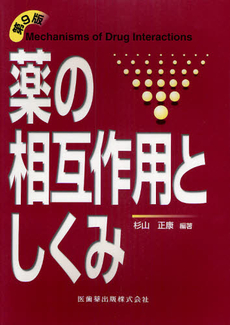 第9版
Mechanisms of Drug Interactions

薬の相互作用としくみ

杉山　正康 編著

医歯薬出版株式会社